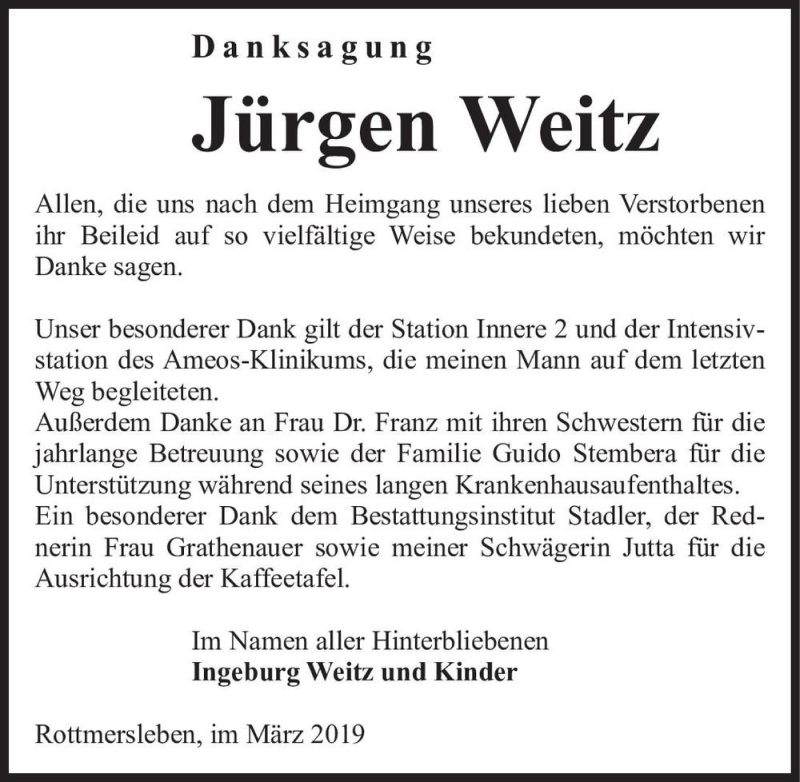 Danksagung

Jürgen Weitz

Allen, die uns nach dem Heimgang unseres lieben Verstorbenen ihr Beileid auf so vielfältige Weise bekundeten, möchten wir Danke sagen.

Unser besonderer Dank gilt der Station Innere 2 und der Intensivstation des Ameos-Klinikums, die meinen Mann auf dem letzten Weg begleiteten.
Außerdem Danke an Frau Dr. Franz mit ihren Schwestern für die jahrlange Betreuung sowie der Familie Guido Stembera für die Unterstützung während seines langen Krankenhausaufenthaltes.
Ein besonderer Dank dem Bestattungsinstitut Stadler, der Rednerin Frau Grathenauer sowie meiner Schwägerin Jutta für die Ausrichtung der Kaffeetafel.

Im Namen aller Hinterbliebenen
Ingeburg Weitz und Kinder

Rottmersleben, im März 2019